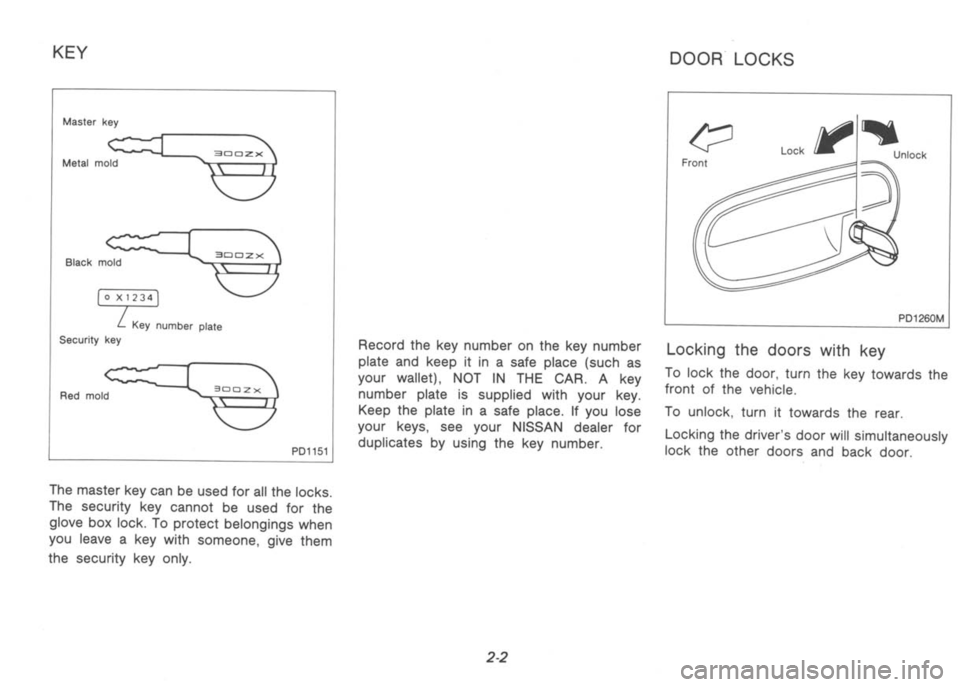 KEY

Master key

Metal mold

300ZX

Black mold

300ZX

o X1234

Key number plate

Security key

Red mold

300ZX

PD1151

The master key can be used for all the locks. The security key cannot be used for the glove box lock. To protect belongings when you leave a key with someone, give them the security key only.

Record the key number on the key number plate and keep it in a safe place (such as your wallet), NOT IN THE CAR. A key number plate is supplied with your key. Keep the plate in a safe place. If you lose your keys, see your NISSAN dealer for duplicates by using the key number.

DOOR LOCKS

Front

Lock

Unlock

PD1260M

Locking the doors with key

To lock the door, turn the key towards the front of the vehicle.

To unlock, turn it towards the rear.

Locking the driver's door will simultaneously lock the other doors and back door.

2-2

carmanualsonline.info